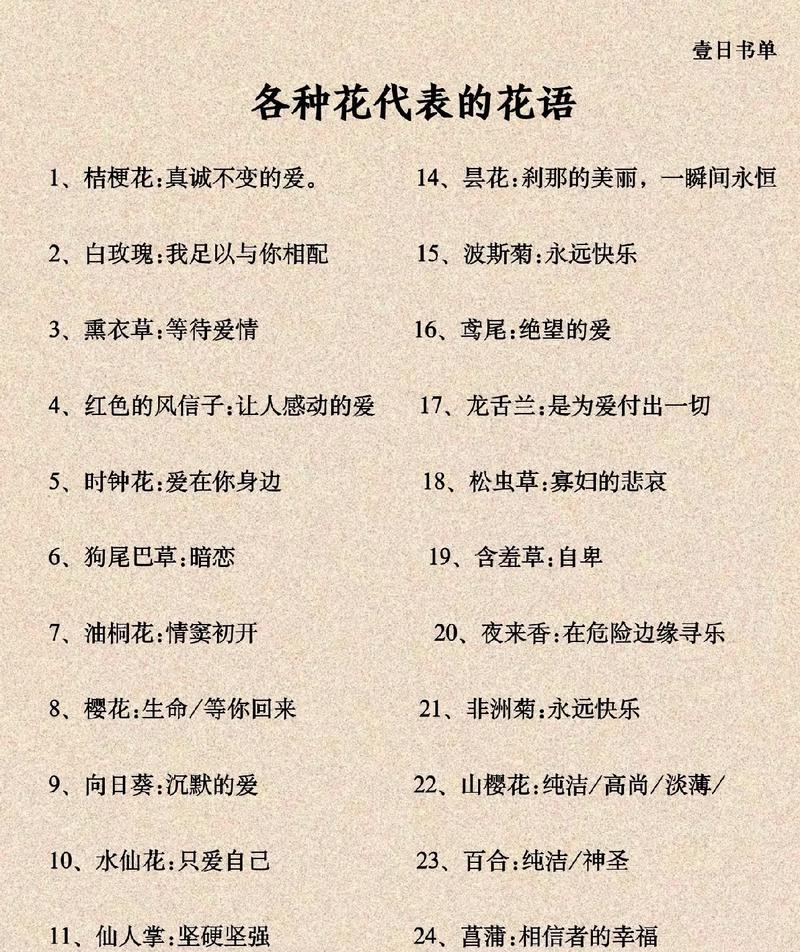 壹日书单

各种花代表的花语

1、桔梗花：真诚不变的爱。

2、白玫瑰：我足以与你相配

3、熏衣草：等待爱情

4、红色的风信子：让人感动的爱

5、时钟花：爱在你身边

6、狗尾巴草：暗恋

7、油桐花：情窦初开

8、樱花：生命/等你回来

9、向日葵：沉默的爱

10、水仙花：只爱自己

11、仙人掌：坚硬坚强

14、昙花：刹那的美丽，一瞬间永恒

15、波斯菊：永远快乐

16、鸢尾：绝望的爱

17、龙舌兰：是为爱付出一切

18、松虫草：寡妇的悲哀

19、含羞草：自卑

20、夜来香：在危险边缘寻乐

21、非洲菊：永远快乐

22、山樱花：纯洁/高尚/淡薄/

23、百合：纯洁/神圣

24、菖蒲：相信者的幸福